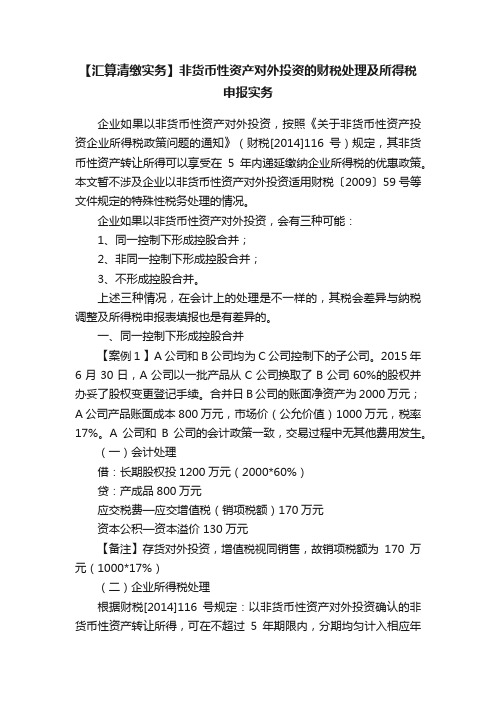 【汇算清缴实务】非货币性资产对外投资的财税处理及所得税申报实务

企业如果以非货币性资产对外投资，按照《关于非货币性资产投资企业所得税政策问题的通知》（财税[2014]116 号）规定，其非货币性资产转让所得可以享受在 5 年内递延缴纳企业所得税的优惠政策。本文暂不涉及企业以非货币性资产对外投资适用财税〔2009〕59 号等文件规定的特殊性税务处理的情况。

企业如果以非货币性资产对外投资，会有三种可能：

1、同一控制下形成控股合并；

2、非同一控制下形成控股合并；

3、不形成控股合并。

上述三种情况，在会计上的处理是不一样的，其税会差异与纳税调整及所得税申报表填报也是有差异的。

一、同一控制下形成控股合并

【案例 1】A 公司和 B 公司均为 C 公司控制下的子公司。2015 年 6 月 30 日，A 公司以一批产品从 C 公司换取了 B 公司 60%的股权并办妥了股权变更登记手续。合并日 B 公司的账面净资产为 2000 万元；A 公司产品账面成本 800 万元，市场价（公允价值）1000 万元，税率 17%。A 公司和 B 公司的会计政策一致，交易过程中无其他费用发生。

（一）会计处理

借：长期股权投 1200 万元（2000*60%）

贷：产成品 800 万元

应交税费—应交增值税（销项税额）170 万元

资本公积—资本溢价 130 万元

【备注】存货对外投资，增值税视同销售，故销项税额为 170 万元（1000*17%）

（二）企业所得税处理

根据财税[2014]116 号规定：以非货币性资产对外投资确认的非货币性资产转让所得，可在不超过 5 年期限内，分期均匀计入相应年